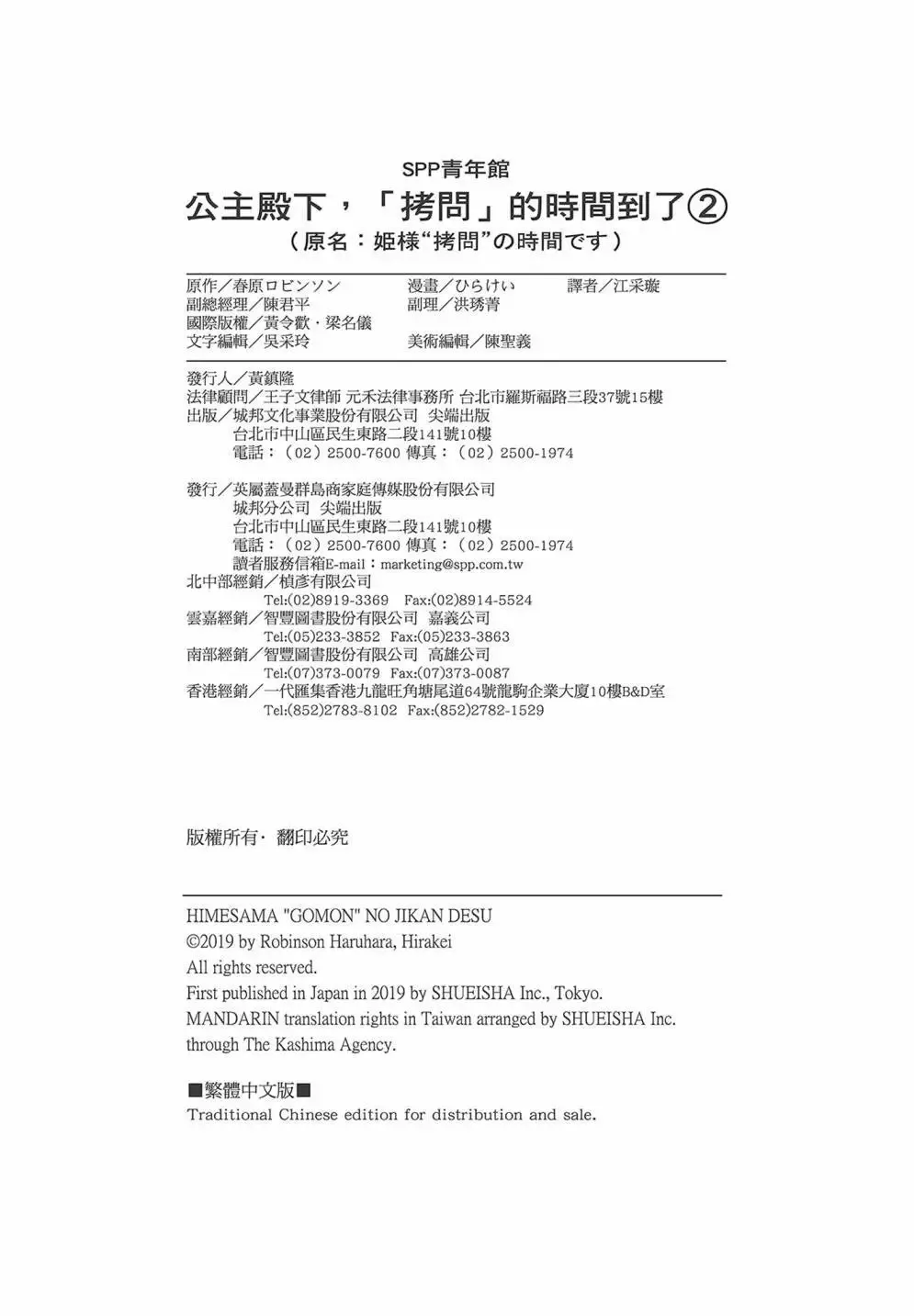 SPP青年館
公主殿下，「拷問」的時間到了②
（原名：姫様“拷問”の時間です）

原作／春原ロビンソン　漫畫／ひらけい　譯者／江采璇
副總經理／陳君平　副理／洪琇菁
國際版權／黃令歡・梁名儀
文字編輯／吳采玲　美術編輯／陳聖義

發行人／黃鎮隆
法律顧問／王子文律師 元禾法律事務所 台北市羅斯福路三段37號15樓
出版／城邦文化事業股份有限公司 尖端出版
台北市中山區民生東路二段141號10樓
電話：（02）2500-7600 傳真：（02）2500-1974

發行／英屬蓋曼群島商家庭傳媒股份有限公司
城邦分公司 尖端出版
台北市中山區民生東路二段141號10樓
電話：（02）2500-7600 傳真：（02）2500-1974
讀者服務信箱E-mail：marketing@spp.com.tw
北中部經銷／楨彥有限公司
Tel:(02)8919-3369 Fax:(02)8914-5524
雲嘉經銷／智豐圖書股份有限公司 嘉義公司
Tel:(05)233-3852 Fax:(05)233-3863
南部經銷／智豐圖書股份有限公司 高雄公司
Tel:(07)373-0079 Fax:(07)373-0087
香港經銷／一代匯集香港九龍旺角塘尾道64號龍駒企業大廈10樓B&D室
Tel:(852)2783-8102 Fax:(852)2782-1529

版權所有・翻印必究

HIMESAMA "GOMON" NO JIKAN DESU
©2019 by Robinson Haruhara, Hirakei
All rights reserved.
First published in Japan in 2019 by SHUEISHA Inc., Tokyo.
MANDARIN translation rights in Taiwan arranged by SHUEISHA Inc. through The Kashima Agency.

■繁體中文版■
Traditional Chinese edition for distribution and sale.